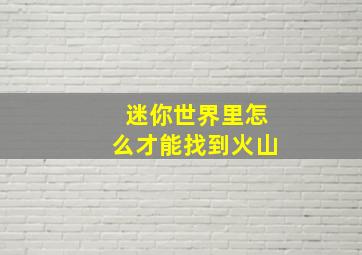 迷你世界里怎么才能找到火山